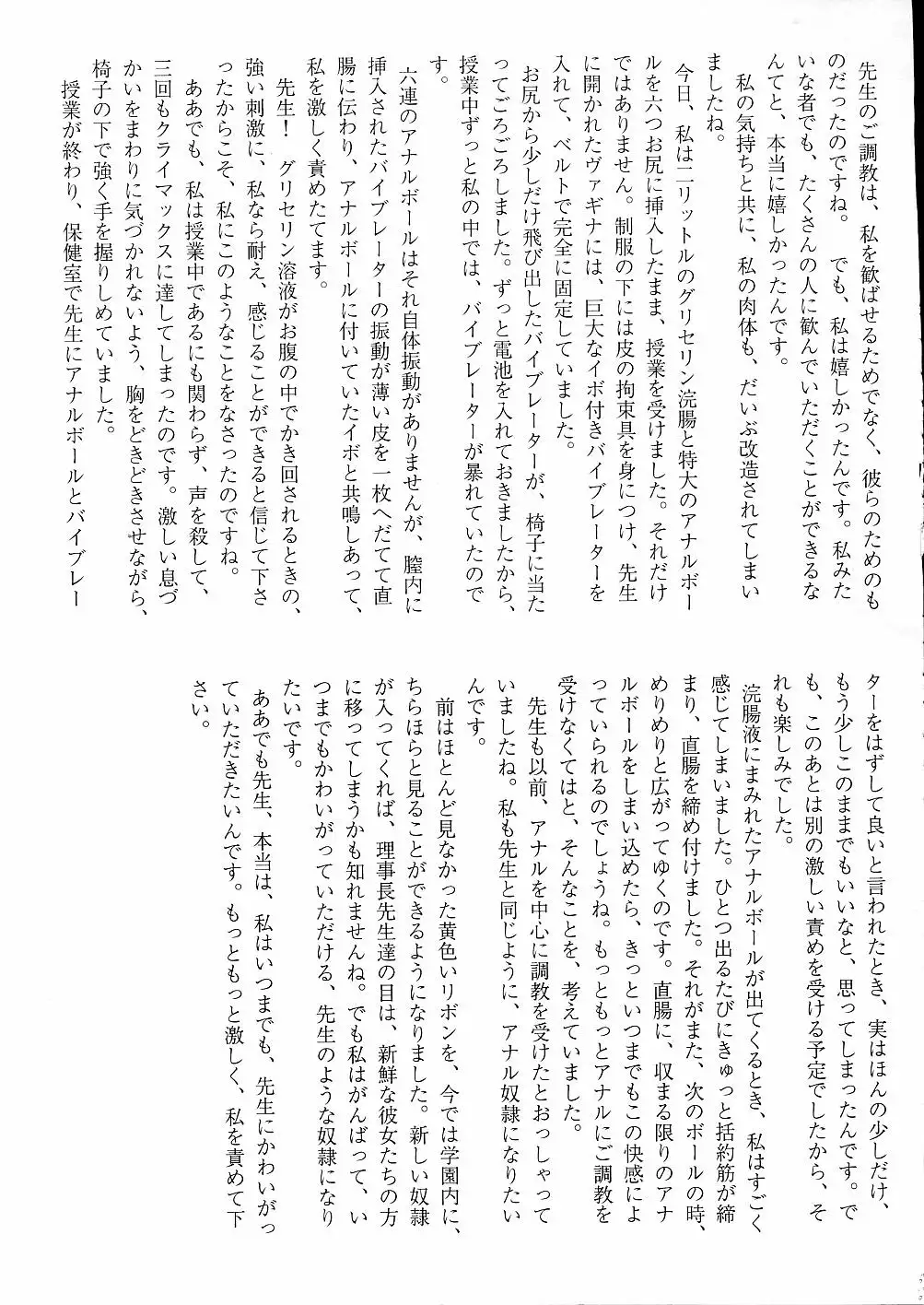 先生のご調教は、私を歓ばせるためでなく、彼らのためのものだったのですね。　でも、私は嬉しかったんです。私みたいな者でも、たくさんの人に歓んでいただくことができるなんてと、本当に嬉しかったんです。

私の気持ちと共に、私の肉体も、だいぶ改造されてしまいましたね。

今日、私は二リットルのグリセリン浣腸と特大のアナルボールを六つお尻に挿入したまま、授業を受けました。それだけではありません。制服の下には皮の拘束具を身につけ、先生に開かれたヴァギナには、巨大なイボ付きバイブレーターを入れて、ベルトで完全に固定していました。

お尻から少しだけ飛び出したバイブレーターが、椅子に当たってごろごろしました。ずっと電池を入れておきましたから、授業中ずっと私の中では、バイブレーターが暴れていたのです。

六連のアナルボールはそれ自体振動がありませんが、膣内に挿入されたバイブレーターの振動が薄い皮を一枚へだてて直腸に伝わり、アナルボールに付いていたイボと共鳴しあって、私を激しく責めたてます。

先生！　グリセリン溶液がお腹の中でかき回されるときの、強い刺激に、私なら耐え、感じることができると信じて下さったからこそ、私にこのようなことをなさったのですね。

ああでも、私は授業中であるにも関わらず、声を殺して、三回もクライマックスに達してしまったのです。激しい息づかいをまわりに気づかれないよう、胸をどきどきさせながら、椅子の下で強く手を握りしめていました。

授業が終わり、保健室で先生にアナルボールとバイブレーターをはずして良いと言われたとき、実はほんの少しだけ、もう少しこのままでもいいなと、思ってしまったんです。でも、このあとは別の激しい責めを受ける予定でしたから、それも楽しみでした。

浣腸液にまみれたアナルボールが出てくるとき、私はすごく感じてしまいました。ひとつ出るたびにきゅっと括約筋が締まり、直腸を締め付けました。それがまた、次のボールの時、めりめりと広がってゆくのです。直腸に、収まる限りのアナルボールをしまい込めたら、きっといつまでもこの快感によっていられるのでしょうね。もっともっとアナルにご調教を受けなくてはと、そんなことを、考えていました。

先生も以前、アナルを中心に調教を受けたとおっしゃっていましたね。私も先生と同じように、アナル奴隷になりたいんです。

前はほとんど見なかった黄色いリボンを、今では学園内に、ちらほらと見ることができるようになりました。新しい奴隷が入ってくれば、理事長先生達の目は、新鮮な彼女たちの方に移ってしまうかも知れませんね。でも私はがんばって、いつまでもかわいがっていただける、先生のような奴隷になりたいです。

ああでも先生、本当は、私はいつまでも、先生にかわいがっていただきたいんです。もっともっと激しく、私を責めて下さい。